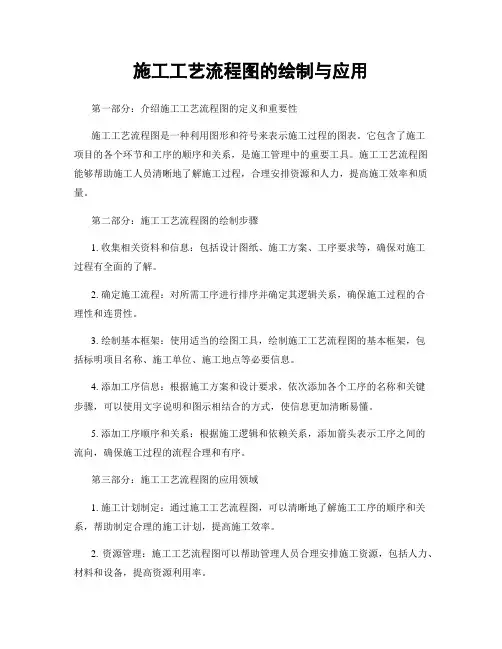 施工工艺流程图的绘制与应用

第一部分：介绍施工工艺流程图的定义和重要性

施工工艺流程图是一种利用图形和符号来表示施工过程的图表。它包含了施工项目的各个环节和工序的顺序和关系，是施工管理中的重要工具。施工工艺流程图能够帮助施工人员清晰地了解施工过程，合理安排资源和人力，提高施工效率和质量。

第二部分：施工工艺流程图的绘制步骤

1. 收集相关资料和信息：包括设计图纸、施工方案、工序要求等，确保对施工过程有全面的了解。

2. 确定施工流程：对所需工序进行排序并确定其逻辑关系，确保施工过程的合理性和连贯性。

3. 绘制基本框架：使用适当的绘图工具，绘制施工工艺流程图的基本框架，包括标明项目名称、施工单位、施工地点等必要信息。

4. 添加工序信息：根据施工方案和设计要求，依次添加各个工序的名称和关键步骤，可以使用文字说明和图示相结合的方式，使信息更加清晰易懂。

5. 添加工序顺序和关系：根据施工逻辑和依赖关系，添加箭头表示工序之间的流向，确保施工过程的流程合理和有序。

第三部分：施工工艺流程图的应用领域

1. 施工计划制定：通过施工工艺流程图，可以清晰地了解施工工序的顺序和关系，帮助制定合理的施工计划，提高施工效率。

2. 资源管理：施工工艺流程图可以帮助管理人员合理安排施工资源，包括人力、材料和设备，提高资源利用率。